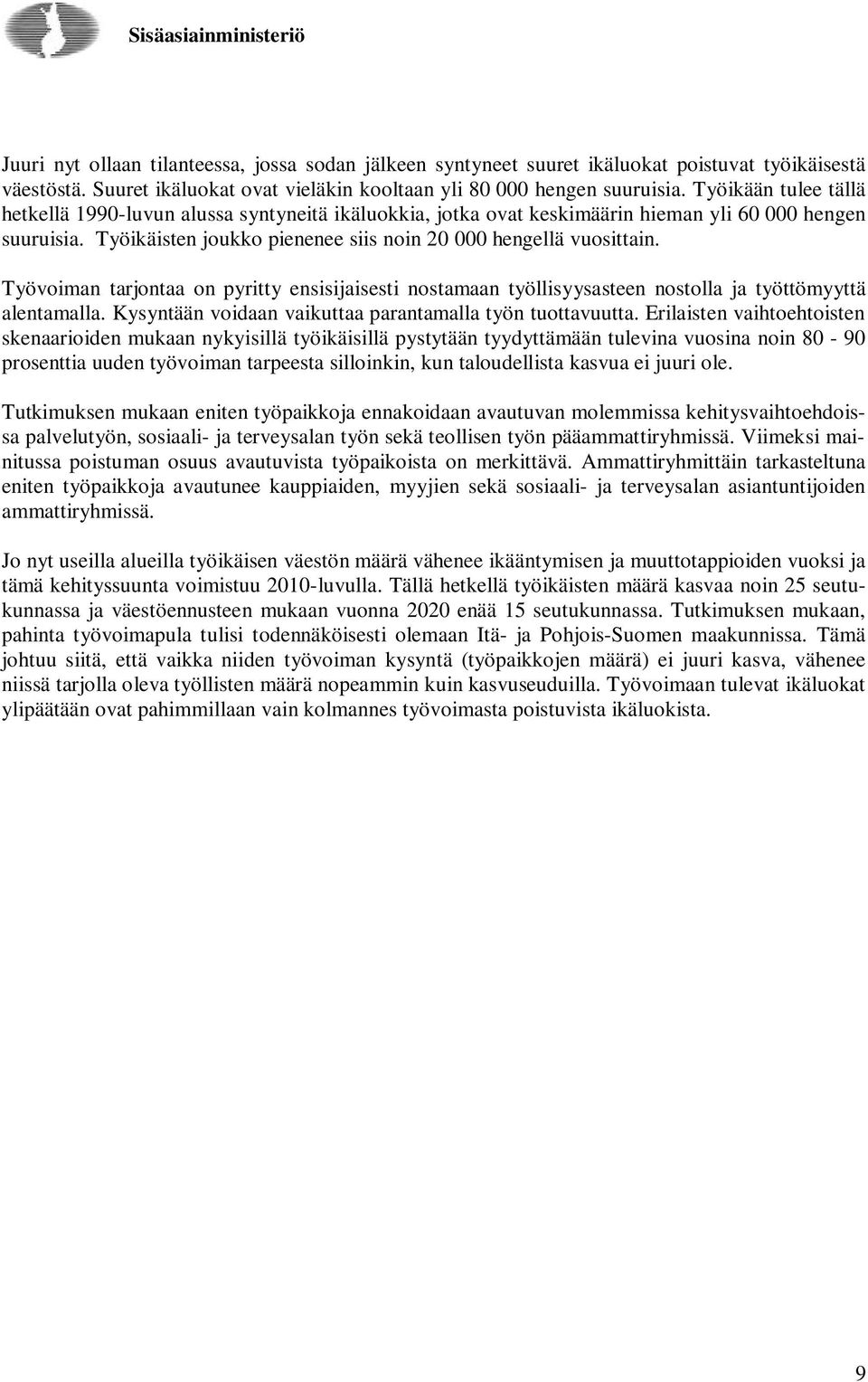 Sisäasiainministeriö

Juuri nyt ollaan tilanteessa, jossa sodan jälkeen syntyneet suuret ikäluokat poistuvat työikäisestä väestöstä. Suuret ikäluokat ovat vieläkin kooltaan yli 80 000 hengen suuruisia. Työikään tulee tällä hetkellä 1990-luvun alussa syntyneitä ikäluokkia, jotka ovat keskimäärin hieman yli 60 000 hengen suuruisia. Työikäisten joukko pienenee siis noin 20 000 hengellä vuosittain.

Työvoiman tarjontaa on pyritty ensisijaisesti nostamaan työllisyysasteen nostolla ja työttömyyttä alentamalla. Kysyntään voidaan vaikuttaa parantamalla työn tuottavuutta. Erilaisten vaihtoehtoisten skenaarioiden mukaan nykyisillä työikäisillä pystytään tyydyttämään tulevina vuosina noin 80 - 90 prosenttia uuden työvoiman tarpeesta silloinkin, kun taloudellista kasvua ei juuri ole.

Tutkimuksen mukaan eniten työpaikkoja ennakoidaan avautuvan molemmissa kehitysvaihtoehdoissa palvelutyön, sosiaali- ja terveysalan työn sekä teollisen työn pääammattiryhmissä. Viimeksi mainitussa poistuman osuus avautuvista työpaikoista on merkittävä. Ammattiryhmittäin tarkasteltuna eniten työpaikkoja avautunee kauppiaiden, myyjien sekä sosiaali- ja terveysalan asiantuntijoiden ammattiryhmissä.

Jo nyt useilla alueilla työikäisen väestön määrä vähenee ikääntymisen ja muuttotappioiden vuoksi ja tämä kehityssuunta voimistuu 2010-luvulla. Tällä hetkellä työikäisten määrä kasvaa noin 25 seutukunnassa ja väestöennusteen mukaan vuonna 2020 enää 15 seutukunnassa. Tutkimuksen mukaan, pahinta työvoimapula tulisi todennäköisesti olemaan Itä- ja Pohjois-Suomen maakunnissa. Tämä johtuu siitä, että vaikka niiden työvoiman kysyntä (työpaikkojen määrä) ei juuri kasva, vähenee niissä tarjolla oleva työllisten määrä nopeammin kuin kasvuseuduilla. Työvoimaan tulevat ikäluokat ylipäätään ovat pahimmillaan vain kolmannes työvoimasta poistuvista ikäluokista.

9